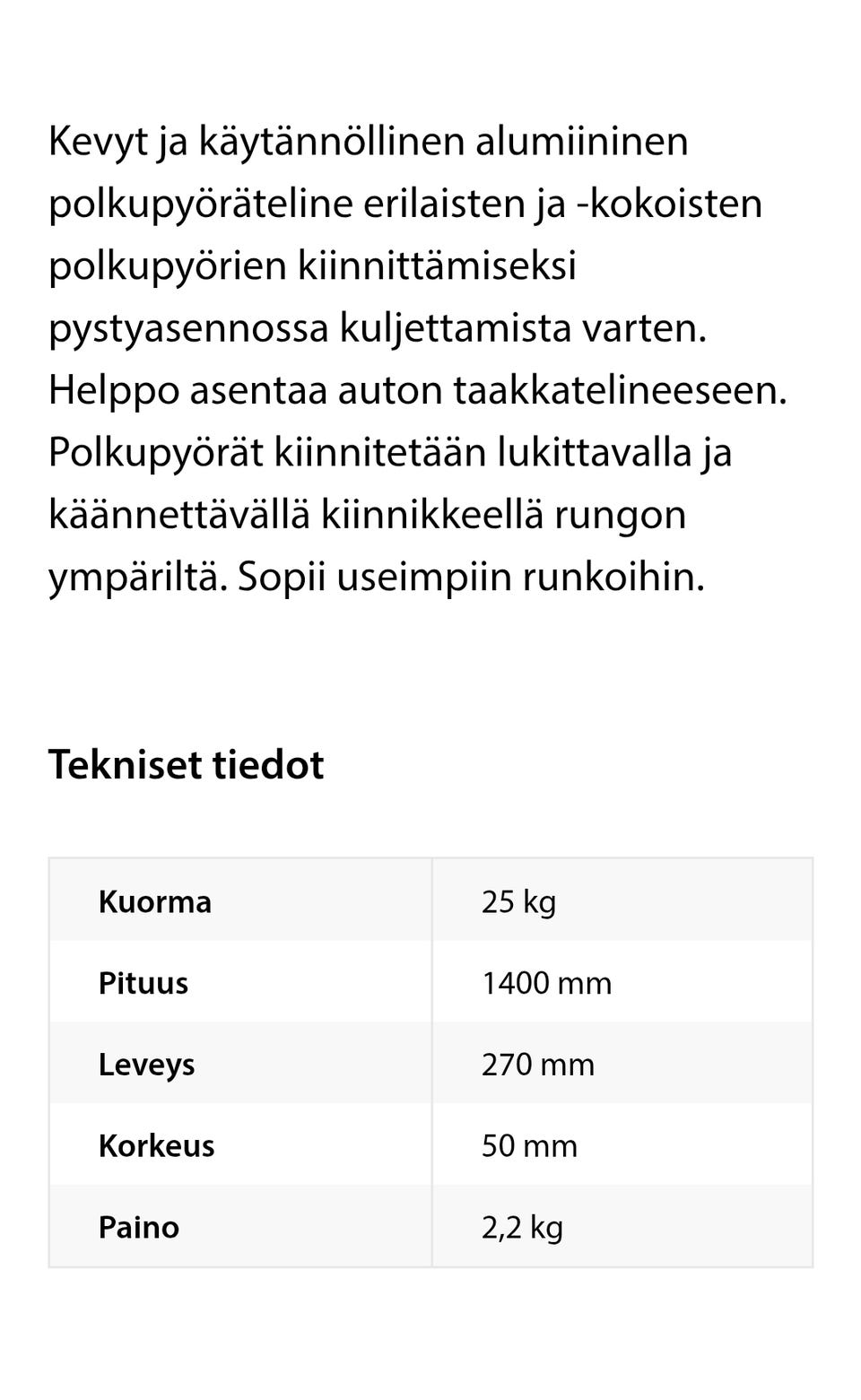 Kevyt ja käytännöllinen alumiininen polkupyöräteline erilaisten ja -kokoisten polkupyörien kiinnittämiseksi pystyasennossa kuljettamista varten. Helppo asentaa auton taakkatelineeseen. Polkupyörät kiinnitetään lukittavalla ja käännettävällä kiinnikkeellä rungon ympäriltä. Sopii useimpiin runkoihin.

Tekniset tiedot

| Kuorma | 25 kg |
|---|---|
| Pituus | 1400 mm |
| Leveys | 270 mm |
| Korkeus | 50 mm |
| Paino | 2,2 kg |